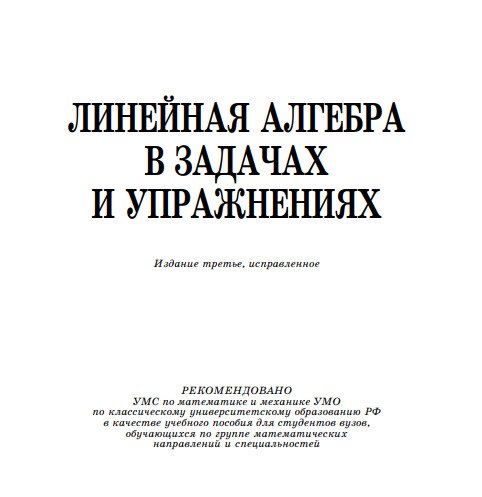 ЛИНЕЙНАЯ АЛГЕБРА
В ЗАДАЧАХ
И УПРАЖНЕНИЯХ

Издание третье, исправленное

РЕКОМЕНДОВАНО
УМС по математике и механике УМО по классическому университетскому образованию РФ в качестве учебного пособия для студентов вузов, обучающихся по группе математических направлений и специальностей